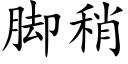 脚稍